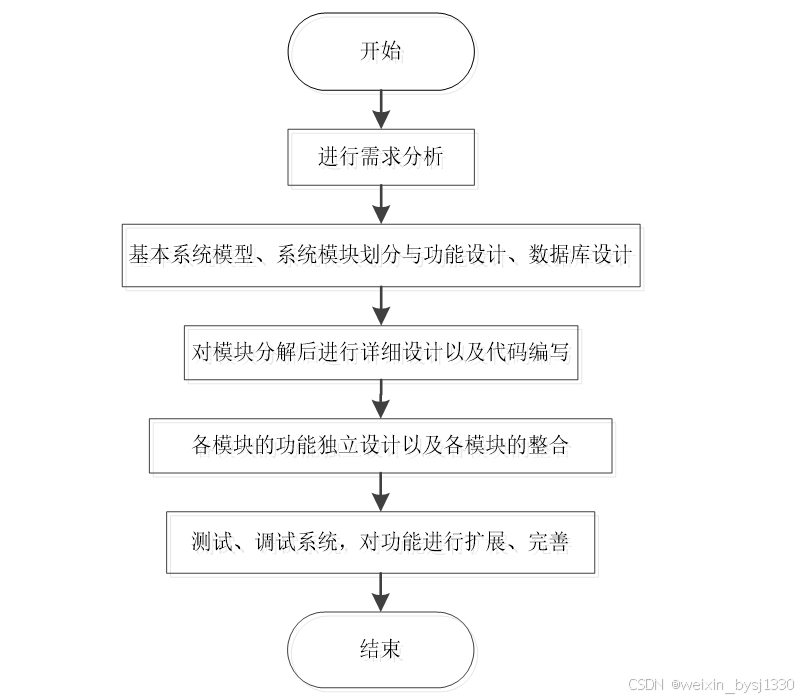 开始

进行需求分析

基本系统模型、系统模块划分与功能设计、数据库设计

对模块分解后进行详细设计以及代码编写

各模块的功能独立设计以及各模块的整合

测试、调试系统，对功能进行扩展、完善

结束

CSDN @weixin_bysj1330